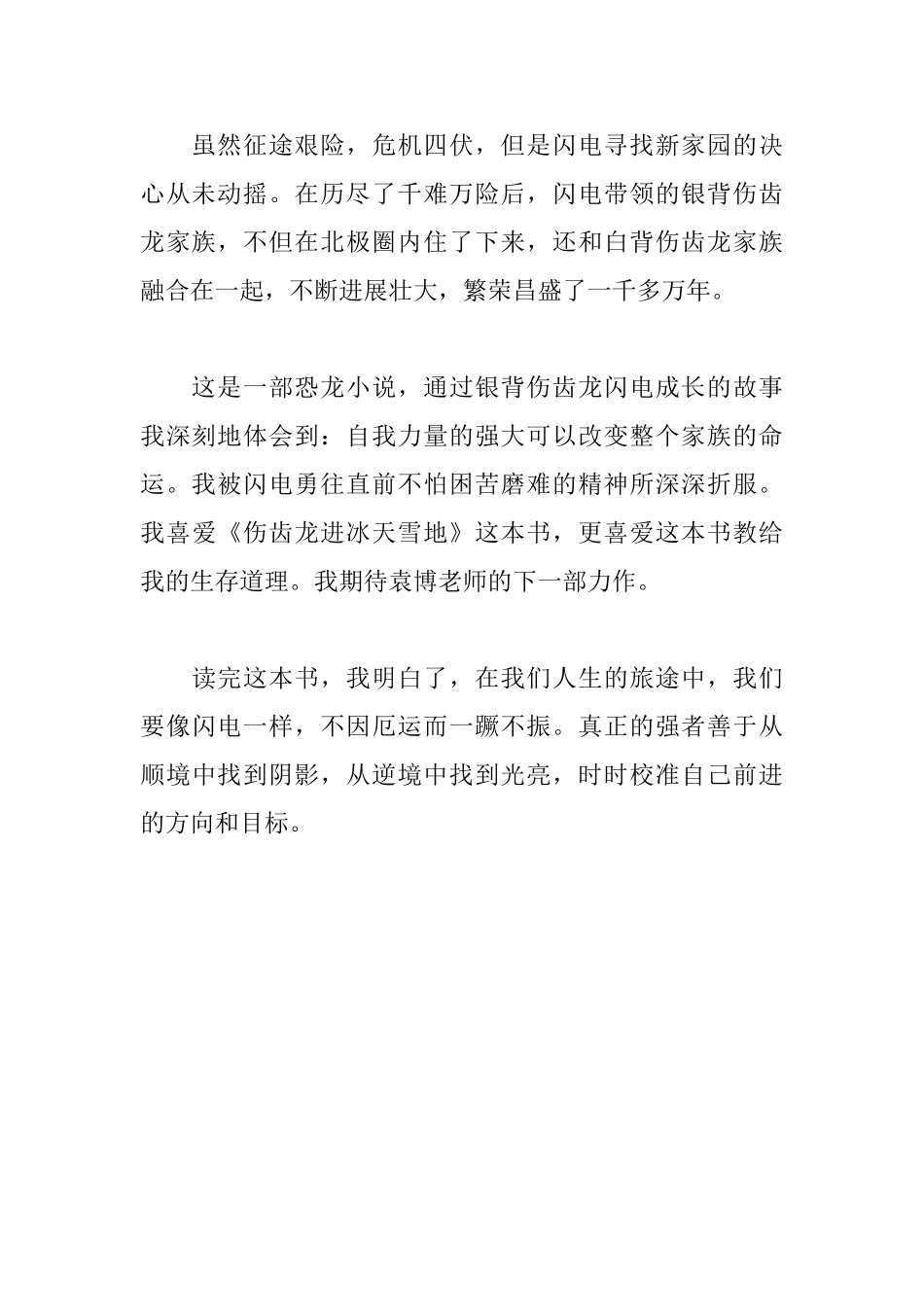 虽然征途艰险，危机四伏，但是闪电寻找新家园的决心从未动摇。在历尽了千难万险后，闪电带领的银背伤齿龙家族，不但在北极圈内住了下来，还和白背伤齿龙家族融合在一起，不断进展壮大，繁荣昌盛了一千多万年。

这是一部恐龙小说，通过银背伤齿龙闪电成长的故事我深刻地体会到：自我力量的强大可以改变整个家族的命运。我被闪电勇往直前不怕困苦磨难的精神所深深折服。我喜爱《伤齿龙进冰天雪地》这本书，更喜爱这本书教给我的生存道理。我期待袁博老师的下一部力作。

读完这本书，我明白了，在我们人生的旅途中，我们要像闪电一样，不因厄运而一蹶不振。真正的强者善于从顺境中找到阴影，从逆境中找到光亮，时时校准自己前进的方向和目标。